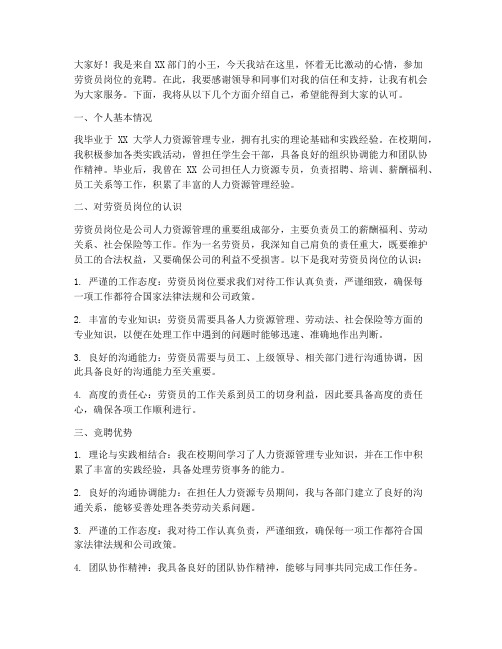 大家好！我是来自XX部门的小王，今天我站在这里，怀着无比激动的心情，参加劳资员岗位的竞聘。在此，我要感谢领导和同事们对我的信任和支持，让我有机会为大家服务。下面，我将从以下几个方面介绍自己，希望能得到大家的认可。

一、个人基本情况

我毕业于 XX 大学人力资源管理专业，拥有扎实的理论基础和实践经验。在校期间，我积极参加各类实践活动，曾担任学生会干部，具备良好的组织协调能力和团队协作精神。毕业后，我曾在 XX 公司担任人力资源专员，负责招聘、培训、薪酬福利、员工关系等工作，积累了丰富的人力资源管理经验。

二、对劳资员岗位的认识

劳资员岗位是公司人力资源管理的重要组成部分，主要负责员工的薪酬福利、劳动关系、社会保险等工作。作为一名劳资员，我深知自己肩负的责任重大，既要维护员工的合法权益，又要确保公司的利益不受损害。以下是我对劳资员岗位的认识：

1. 严谨的工作态度：劳资员岗位要求我们对待工作认真负责，严谨细致，确保每一项工作都符合国家法律法规和公司政策。

2. 丰富的专业知识：劳资员需要具备人力资源管理、劳动法、社会保险等方面的专业知识，以便在处理工作中遇到的问题时能够迅速、准确地作出判断。

3. 良好的沟通能力：劳资员需要与员工、上级领导、相关部门进行沟通协调，因此具备良好的沟通能力至关重要。

4. 高度的责任心：劳资员的工作关系到员工的切身利益，因此要具备高度的责任心，确保各项工作顺利进行。

三、竞聘优势

1. 理论与实践相结合：我在校期间学习了人力资源管理专业知识，并在工作中积累了丰富的实践经验，具备处理劳资事务的能力。

2. 良好的沟通协调能力：在担任人力资源专员期间，我与各部门建立了良好的沟通关系，能够妥善处理各类劳动关系问题。

3. 严谨的工作态度：我对待工作认真负责，严谨细致，确保每一项工作都符合国家法律法规和公司政策。

4. 团队协作精神：我具备良好的团队协作精神，能够与同事共同完成工作任务。